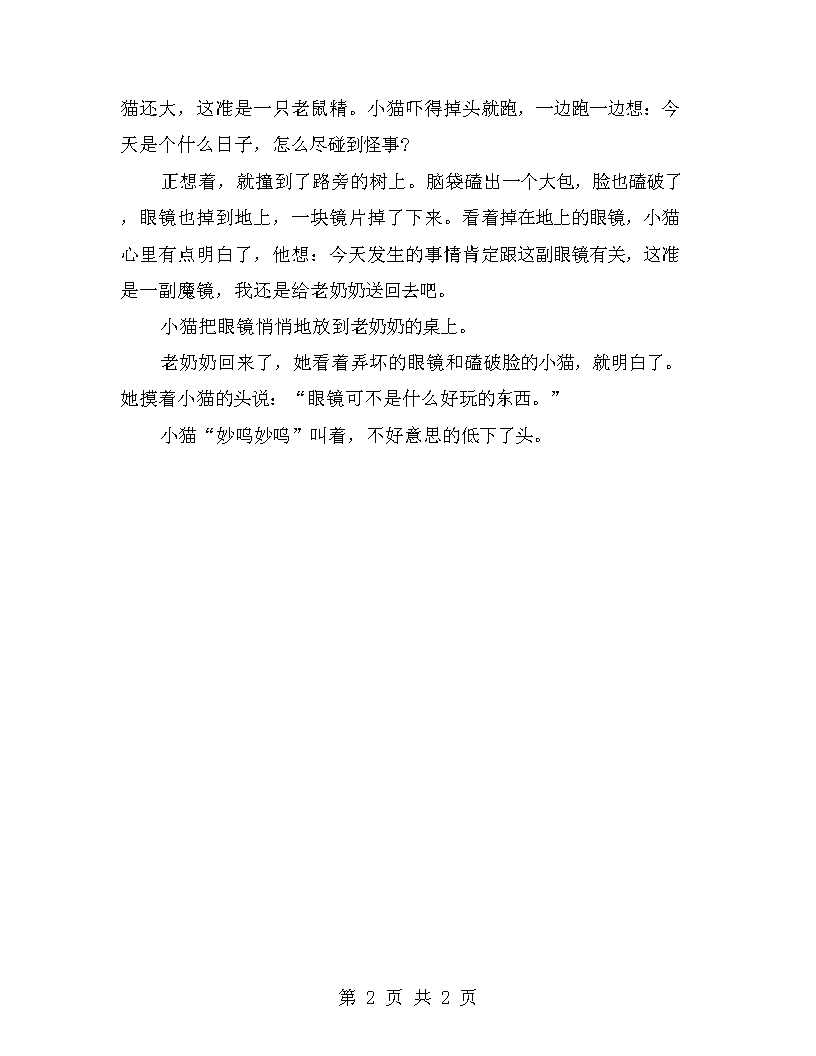 猫还大，这准是一只老鼠精。小猫吓得掉头就跑，一边跑一边想：今天是个什么日子，怎么尽碰到怪事？

正想着，就撞到了路旁的树上。脑袋磕出一个大包，脸也磕破了，眼镜也掉到地上，一块镜片掉了下来。看着掉在地上的眼镜，小猫心里有点明白了，他想：今天发生的事情肯定跟这副眼镜有关，这准是一副魔镜，我还是给老奶奶送回去吧。

小猫把眼镜悄悄地放到老奶奶的桌上。

老奶奶回来了，她看着弄坏的眼镜和磕破脸的小猫，就明白了。她摸着小猫的头说：“眼镜可不是什么好玩的东西。”

小猫“妙呜妙呜”叫着，不好意思的低下了头。

第 2 页 共 2 页